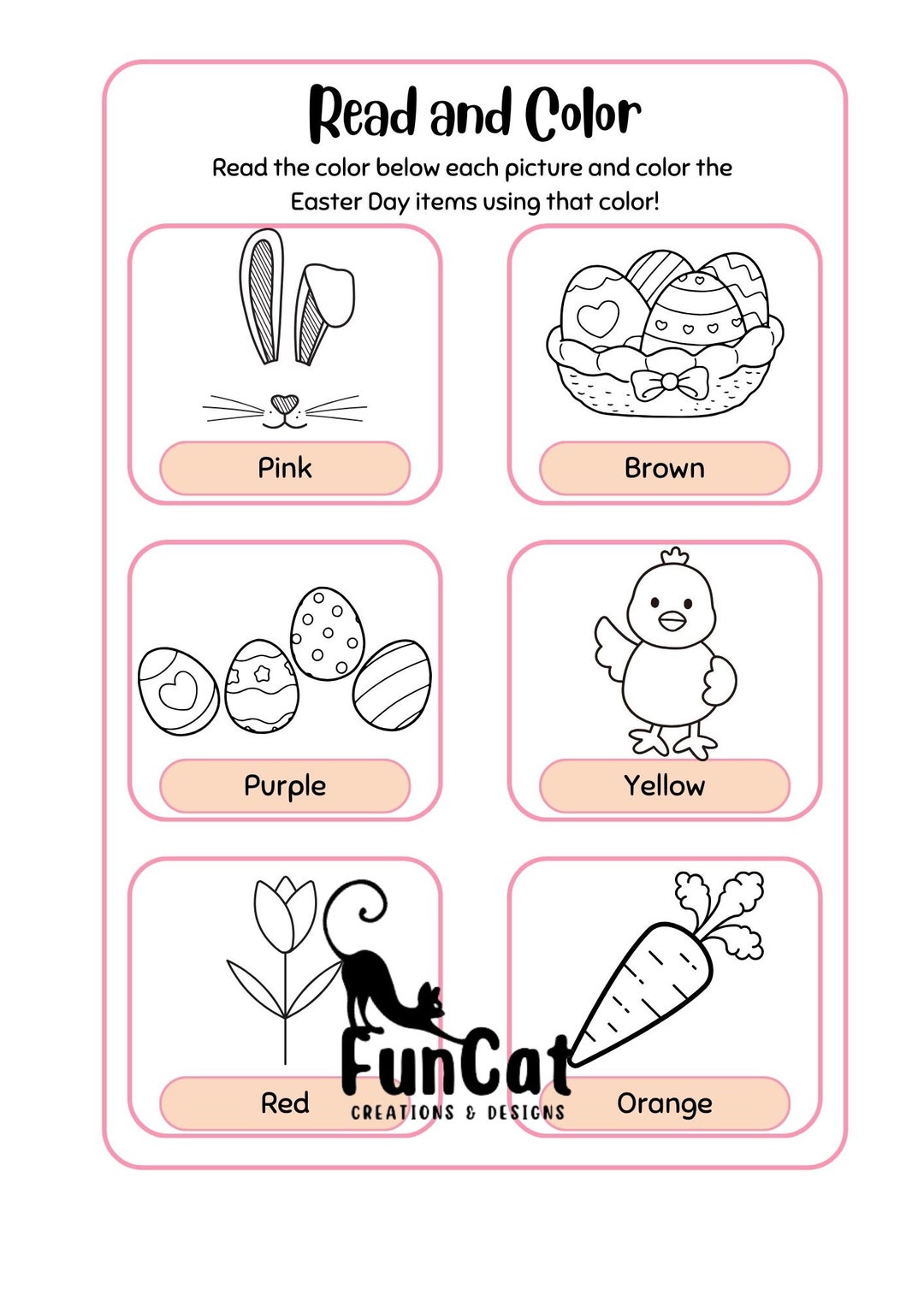 Read and Color

Read the color below each picture and color the Easter Day items using that color!

Pink

Brown

Purple

Yellow

Red

Orange

FunCat
CREATIONS & DESIGNS